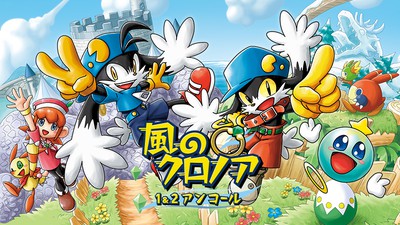 風のクロノア
1&2アンコール